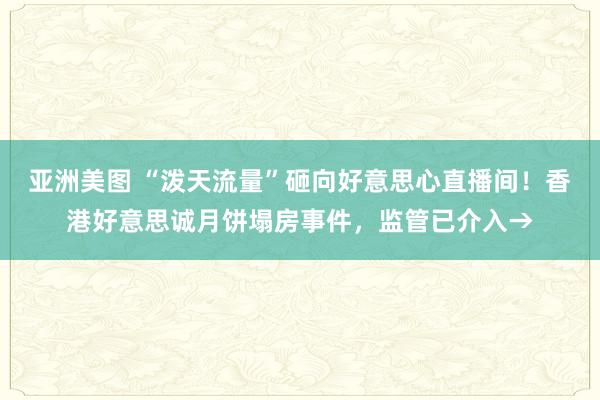 亚洲美图 “泼天流量”砸向好意思心直播间！香港好意思诚月饼塌房事件，监管已介入→